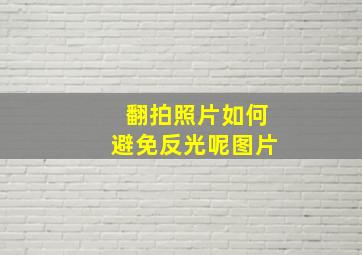 翻拍照片如何
避免反光呢图片